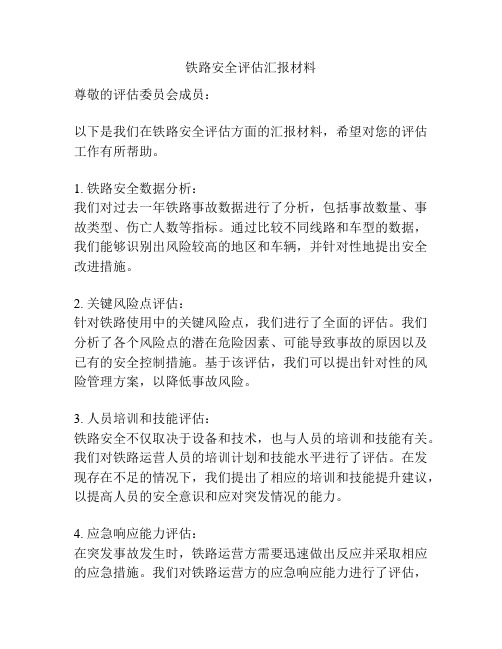 铁路安全评估汇报材料

尊敬的评估委员会成员：

以下是我们在铁路安全评估方面的汇报材料，希望对您的评估工作有所帮助。

1. 铁路安全数据分析：
我们对过去一年铁路事故数据进行了分析，包括事故数量、事故类型、伤亡人数等指标。通过比较不同线路和车型的数据，我们能够识别出风险较高的地区和车辆，并针对性地提出安全改进措施。

2. 关键风险点评估：
针对铁路使用中的关键风险点，我们进行了全面的评估。我们分析了各个风险点的潜在危险因素、可能导致事故的原因以及已有的安全控制措施。基于该评估，我们可以提出针对性的风险管理方案，以降低事故风险。

3. 人员培训和技能评估：
铁路安全不仅取决于设备和技术，也与人员的培训和技能有关。我们对铁路运营人员的培训计划和技能水平进行了评估。在发现存在不足的情况下，我们提出了相应的培训和技能提升建议，以提高人员的安全意识和应对突发情况的能力。

4. 应急响应能力评估：
在突发事故发生时，铁路运营方需要迅速做出反应并采取相应的应急措施。我们对铁路运营方的应急响应能力进行了评估，